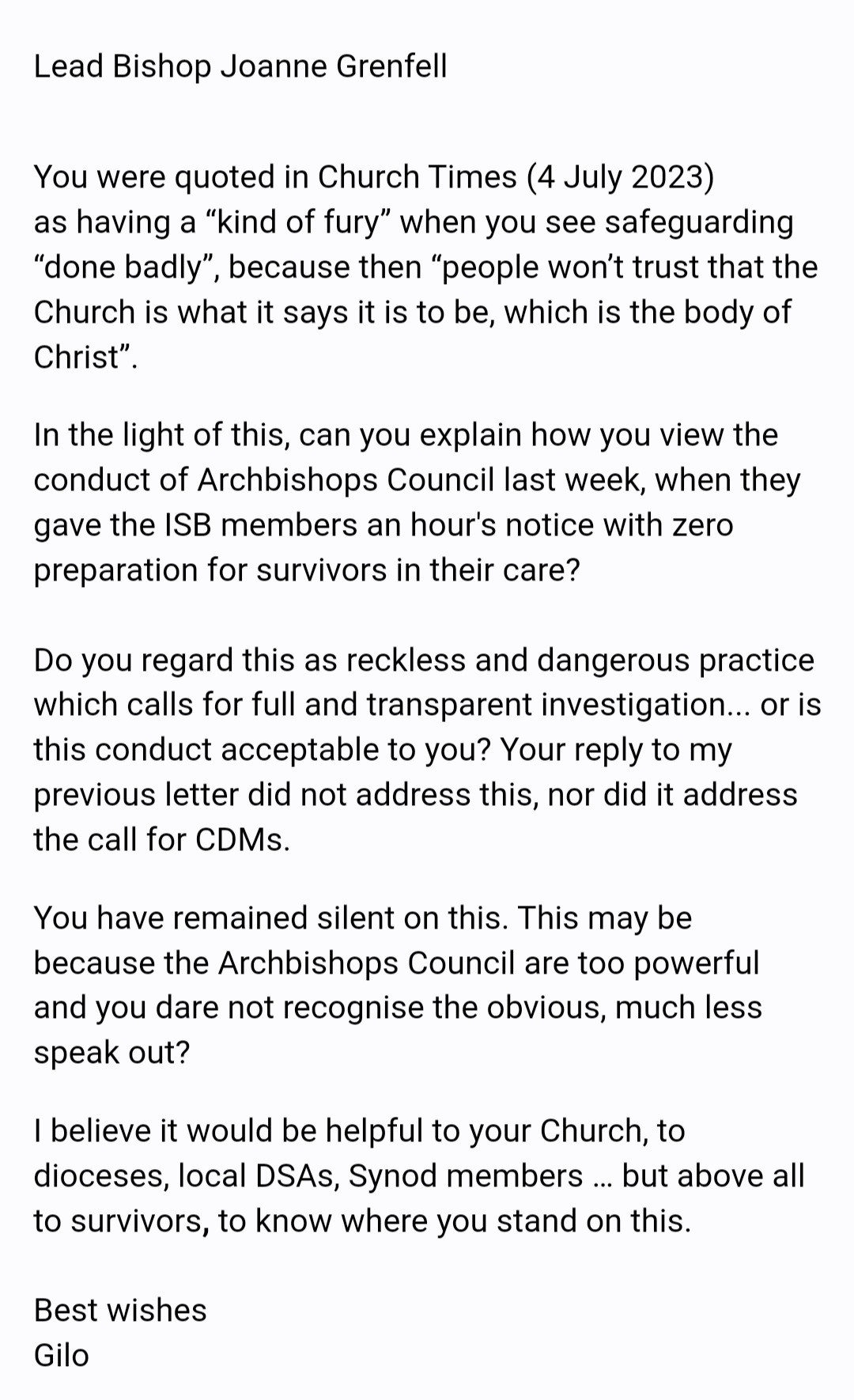 Lead Bishop Joanne Grenfell

You were quoted in Church Times (4 July 2023) as having a “kind of fury” when you see safeguarding “done badly”, because then “people won’t trust that the Church is what it says it is to be, which is the body of Christ”.

In the light of this, can you explain how you view the conduct of Archbishops Council last week, when they gave the ISB members an hour's notice with zero preparation for survivors in their care?

Do you regard this as reckless and dangerous practice which calls for full and transparent investigation... or is this conduct acceptable to you? Your reply to my previous letter did not address this, nor did it address the call for CDMs.

You have remained silent on this. This may be because the Archbishops Council are too powerful and you dare not recognise the obvious, much less speak out?

I believe it would be helpful to your Church, to dioceses, local DSAs, Synod members ... but above all to survivors, to know where you stand on this.

Best wishes
Gilo